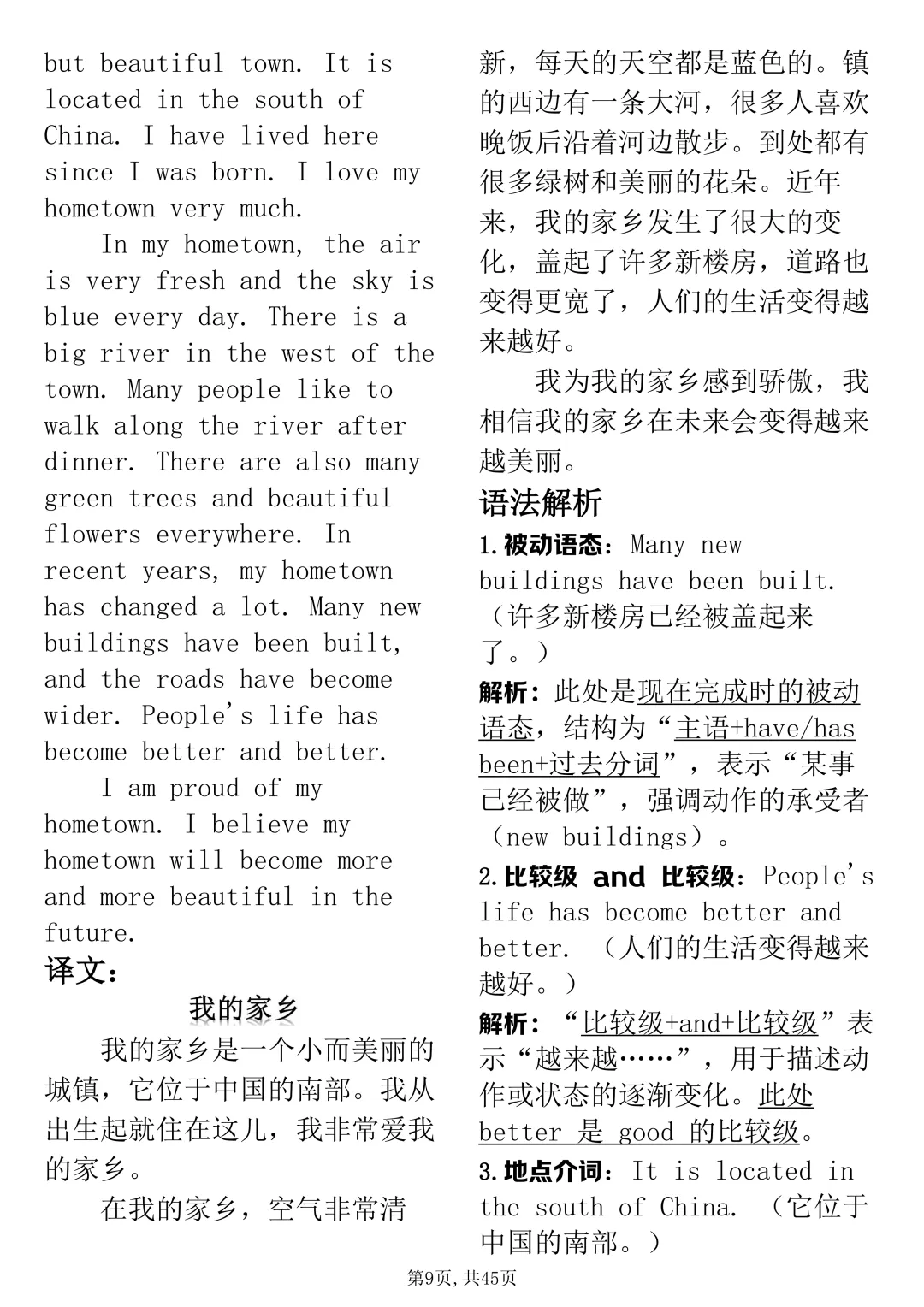 but beautiful town. It is located in the south of China. I have lived here since I was born. I love my hometown very much.

In my hometown, the air is very fresh and the sky is blue every day. There is a big river in the west of the town. Many people like to walk along the river after dinner. There are also many green trees and beautiful flowers everywhere. In recent years, my hometown has changed a lot. Many new buildings have been built, and the roads have become wider. People's life has become better and better.

I am proud of my hometown. I believe my hometown will become more and more beautiful in the future.

译文：

我的家乡

我的家乡是一个小而美丽的城镇，它位于中国的南部。我从出生起就住在这儿，我非常爱我的家乡。

在我的家乡，空气非常清新，每天的天空都是蓝色的。镇的西边有一条大河，很多人喜欢晚饭后沿着河边散步。到处都有很多绿树和美丽的花朵。近年来，我的家乡发生了很大的变化，盖起了许多新楼房，道路也变得更宽了，人们的生活变得越来越好。

我为我的家乡感到骄傲，我相信我的家乡在未来会变得越来越美丽。

语法解析

1.被动语态：Many new buildings have been built.（许多新楼房已经被盖起来了。）

解析：此处是现在完成时的被动语态，结构为“主语+have/has been+过去分词”，表示“某事已经被做”，强调动作的承受者（new buildings）。

2.比较级 and 比较级：People's life has become better and better.（人们的生活变得越来越好。）

解析：“比较级+and+比较级”表示“越来越……”，用于描述动作或状态的逐渐变化。此处 better 是 good 的比较级。

3.地点介词：It is located in the south of China.（它位于中国的南部。）

第9页，共45页